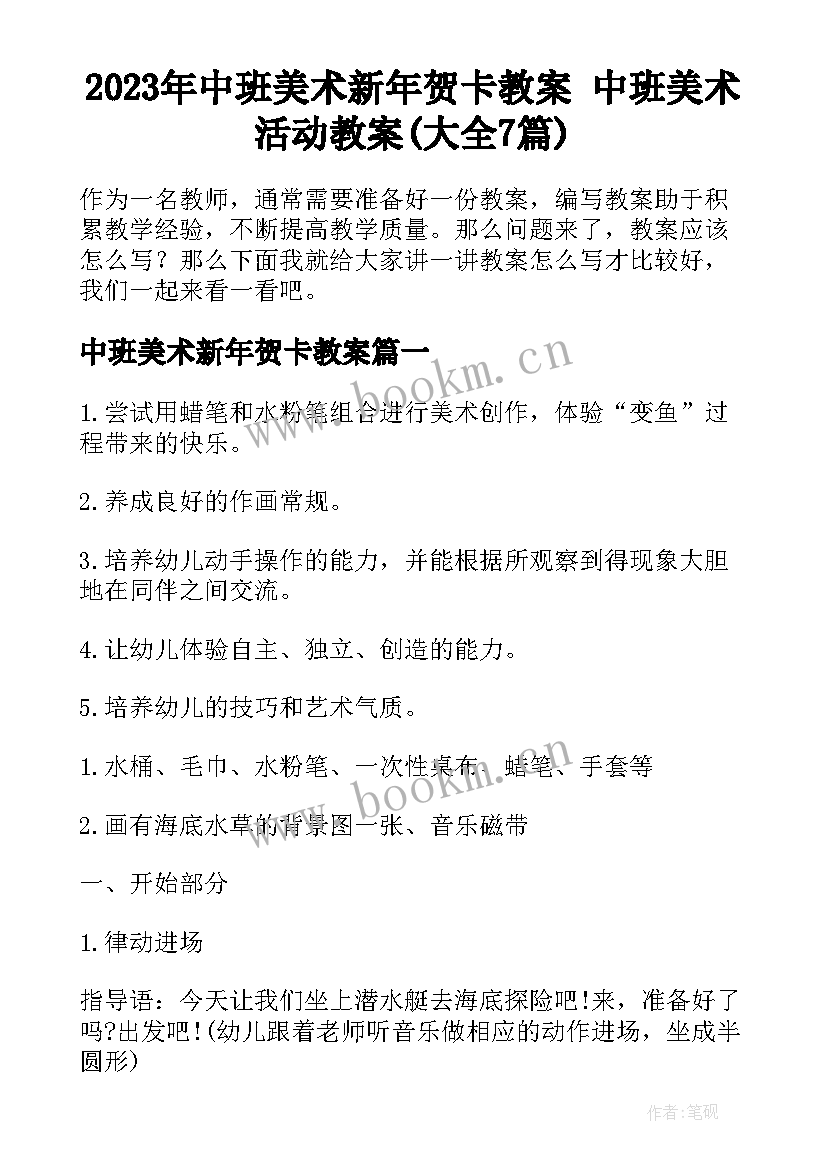 2023年中班美术新年贺卡教案 中班美术活动教案(大全7篇)

作为一名教师，通常需要准备好一份教案，编写教案助于积累教学经验，不断提高教学质量。那么问题来了，教案应该怎么写？那么下面我就给大家讲一讲教案怎么写才比较好，我们一起来看一看吧。

中班美术新年贺卡教案篇一

www.bookm.cn

1.尝试用蜡笔和水粉笔组合进行美术创作，体验“变鱼”过程带来的快乐。

2.养成良好的作画常规。

3.培养幼儿动手操作的能力，并能根据所观察到得现象大胆地在同伴之间交流。

4.让幼儿体验自主、独立、创造的能力。

5.培养幼儿的技巧和艺术气质。

1.水桶、毛巾、水粉笔、一次性桌布、蜡笔、手套等

www.bookm.cn

2.画有海底水草的背景图一张、音乐磁带

一、开始部分

1.律动进场

指导语：今天让我们坐上潜水艇去海底探险吧!来，准备好了吗?出发吧!(幼儿跟着老师听音乐做相应的动作进场，坐成半圆形)

作者:笔砚